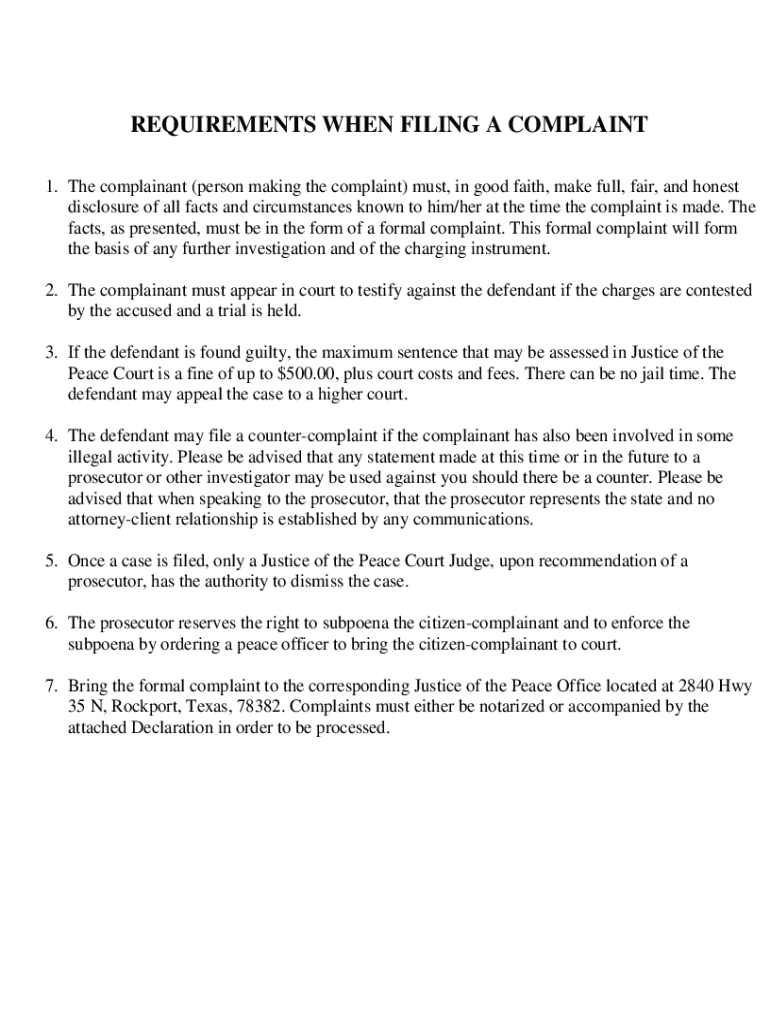 REQUIREMENTS WHEN FILING A COMPLAINT

1. The complainant (person making the complaint) must, in good faith, make full, fair, and honest disclosure of all facts and circumstances known to him/her at the time the complaint is made. The facts, as presented, must be in the form of a formal complaint. This formal complaint will form the basis of any further investigation and of the charging instrument.

2. The complainant must appear in court to testify against the defendant if the charges are contested by the accused and a trial is held.

3. If the defendant is found guilty, the maximum sentence that may be assessed in Justice of the Peace Court is a fine of up to \$500.00, plus court costs and fees. There can be no jail time. The defendant may appeal the case to a higher court.

4. The defendant may file a counter-complaint if the complainant has also been involved in some illegal activity. Please be advised that any statement made at this time or in the future to a prosecutor or other investigator may be used against you should there be a counter. Please be advised that when speaking to the prosecutor, that the prosecutor represents the state and no attorney-client relationship is established by any communications.

5. Once a case is filed, only a Justice of the Peace Court Judge, upon recommendation of a prosecutor, has the authority to dismiss the case.

6. The prosecutor reserves the right to subpoena the citizen-complainant and to enforce the subpoena by ordering a peace officer to bring the citizen-complainant to court.

7. Bring the formal complaint to the corresponding Justice of the Peace Office located at 2840 Hwy 35 N, Rockport, Texas, 78382. Complaints must either be notarized or accompanied by the attached Declaration in order to be processed.